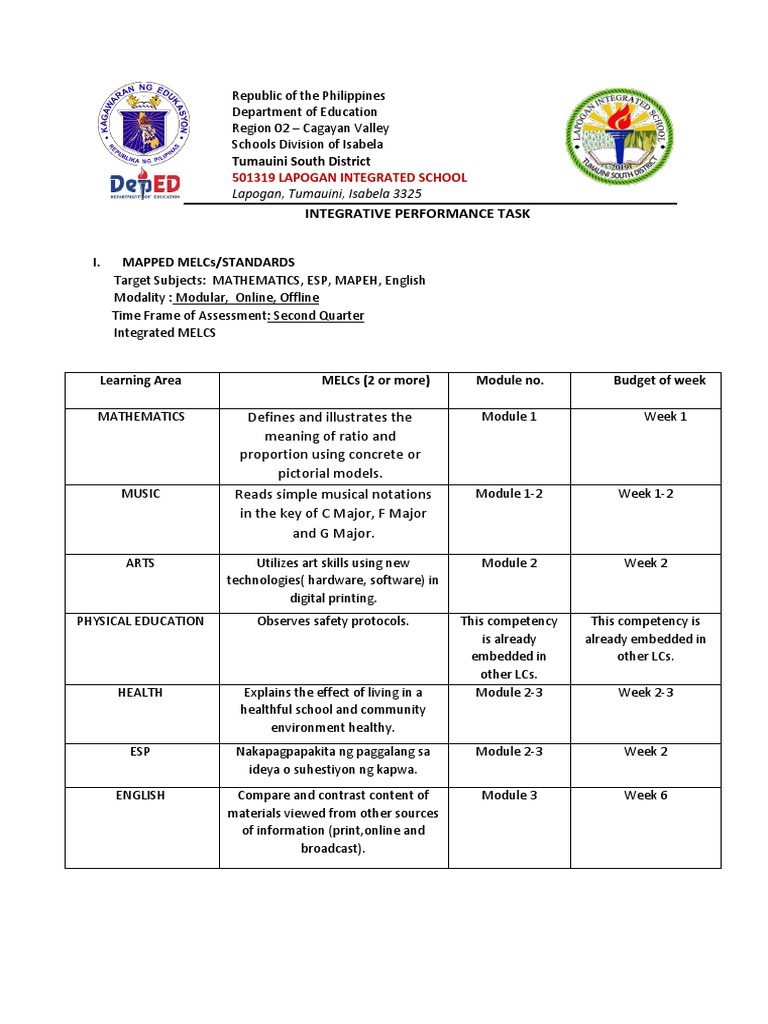 KAGAWARAN NG EDUKASYON
REPUBLIKA NG PILIPINAS
DepED
DEPARTMENT OF EDUCATION

Republic of the Philippines
Department of Education
Region 02 – Cagayan Valley
Schools Division of Isabela
Tumauini South District
501319 LAPOGAN INTEGRATED SCHOOL
Lapogan, Tumauini, Isabela 3325

LAPOGAN INTEGRATED SCHOOL
501319
TUMAUINI SOUTH DISTRICT

INTEGRATIVE PERFORMANCE TASK

I. MAPPED MELCs/STANDARDS
Target Subjects: MATHEMATICS, ESP, MAPEH, English
Modality : Modular, Online, Offline
Time Frame of Assessment: Second Quarter
Integrated MELCS

| Learning Area | MELCs (2 or more) | Module no. | Budget of week |
|---|---|---|---|
| MATHEMATICS | Defines and illustrates the meaning of ratio and proportion using concrete or pictorial models. | Module 1 | Week 1 |
| MUSIC | Reads simple musical notations in the key of C Major, F Major and G Major. | Module 1-2 | Week 1-2 |
| ARTS | Utilizes art skills using new technologies( hardware, software) in digital printing. | Module 2 | Week 2 |
| PHYSICAL EDUCATION | Observes safety protocols. | This competency is already embedded in other LCs. | This competency is already embedded in other LCs. |
| HEALTH | Explains the effect of living in a healthful school and community environment healthy. | Module 2-3 | Week 2-3 |
| ESP | Nakapagpapakita ng paggalang sa ideya o suhestiyon ng kapwa. | Module 2-3 | Week 2 |
| ENGLISH | Compare and contrast content of materials viewed from other sources of information (print,online and broadcast). | Module 3 | Week 6 |